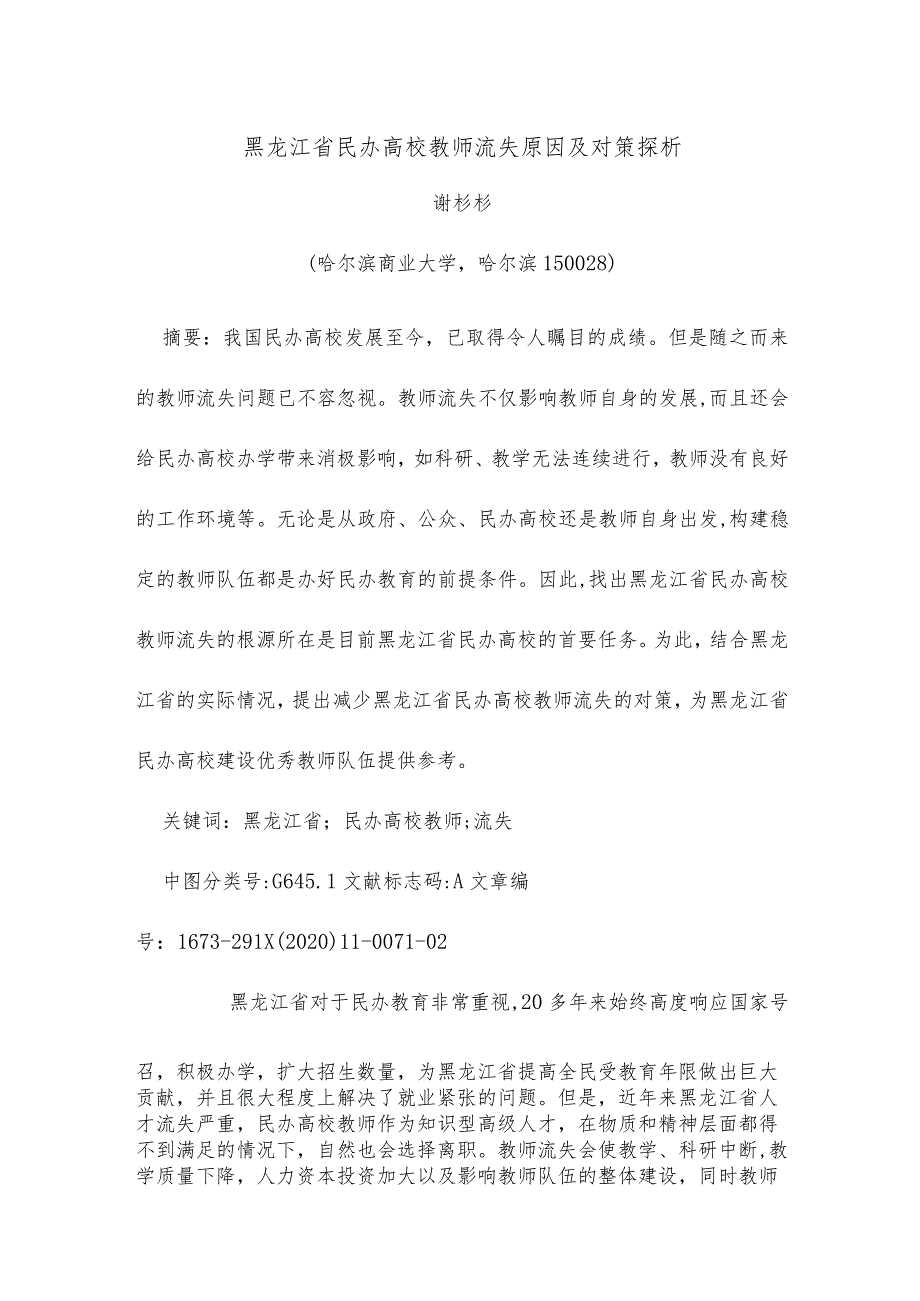 黑龙江省民办高校教师流失原因及对策探析

谢杉杉

(哈尔滨商业大学，哈尔滨150028)

摘要：我国民办高校发展至今，已取得令人瞩目的成绩。但是随之而来的教师流失问题已不容忽视。教师流失不仅影响教师自身的发展,而且还会给民办高校办学带来消极影响，如科研、教学无法连续进行，教师没有良好的工作环境等。无论是从政府、公众、民办高校还是教师自身出发,构建稳定的教师队伍都是办好民办教育的前提条件。因此,找出黑龙江省民办高校教师流失的根源所在是目前黑龙江省民办高校的首要任务。为此，结合黑龙江省的实际情况，提出减少黑龙江省民办高校教师流失的对策，为黑龙江省民办高校建设优秀教师队伍提供参考。

关键词：黑龙江省；民办高校教师;流失

中图分类号:G645.1 文献标志码:A 文章编号：1673-291X(2020)11-0071-02

黑龙江省对于民办教育非常重视,20多年来始终高度响应国家号召，积极办学，扩大招生数量，为黑龙江省提高全民受教育年限做出巨大贡献，并且很大程度上解决了就业紧张的问题。但是，近年来黑龙江省人才流失严重，民办高校教师作为知识型高级人才，在物质和精神层面都得不到满足的情况下，自然也会选择离职。教师流失会使教学、科研中断,教学质量下降，人力资本投资加大以及影响教师队伍的整体建设，同时教师